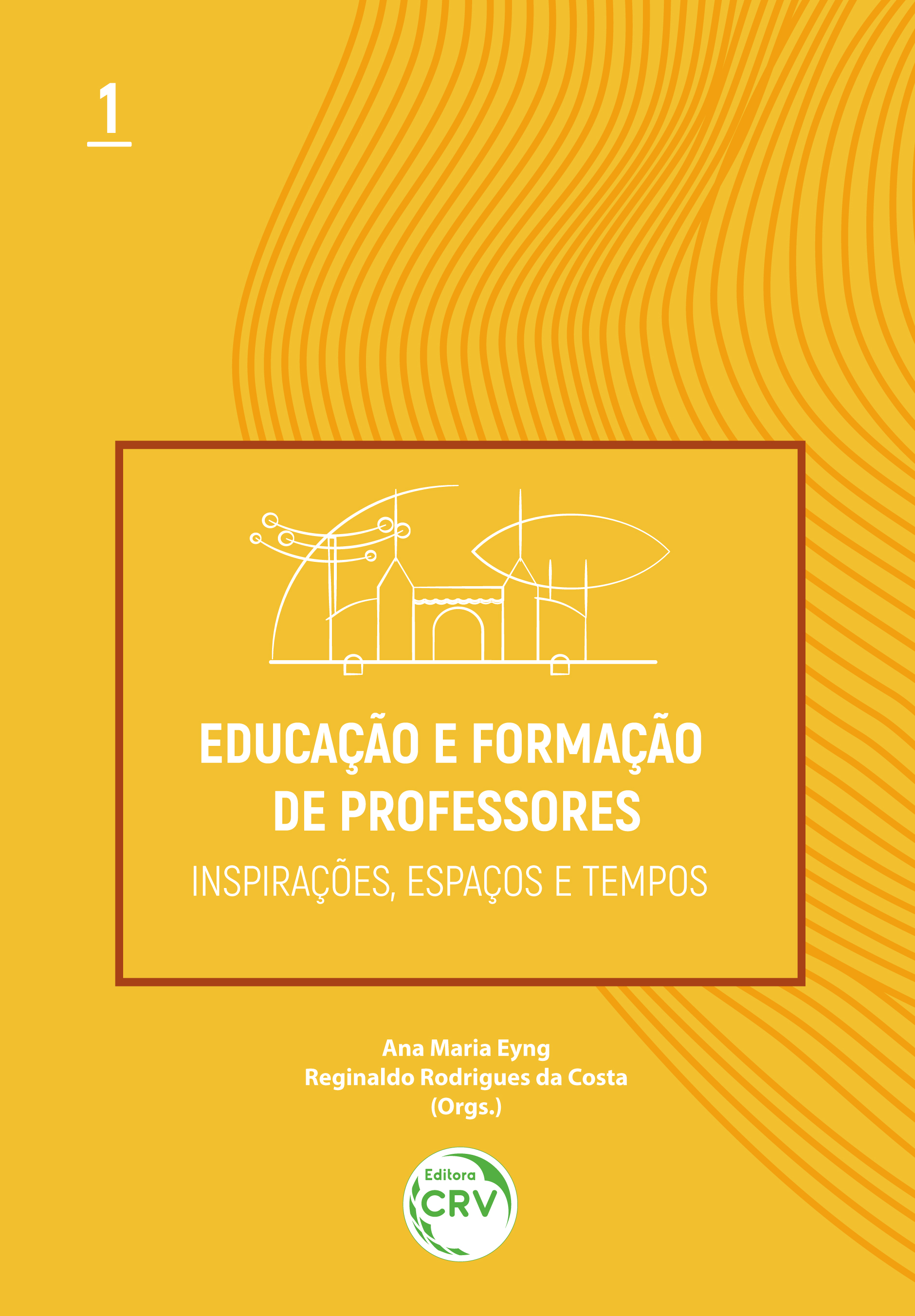 1

EDUCAÇÃO E FORMAÇÃO DE PROFESSORES

INSPIRAÇÕES, ESPAÇOS E TEMPOS

Ana Maria Eyng
Reginaldo Rodrigues da Costa
(Orgs.)

Editora
CRV